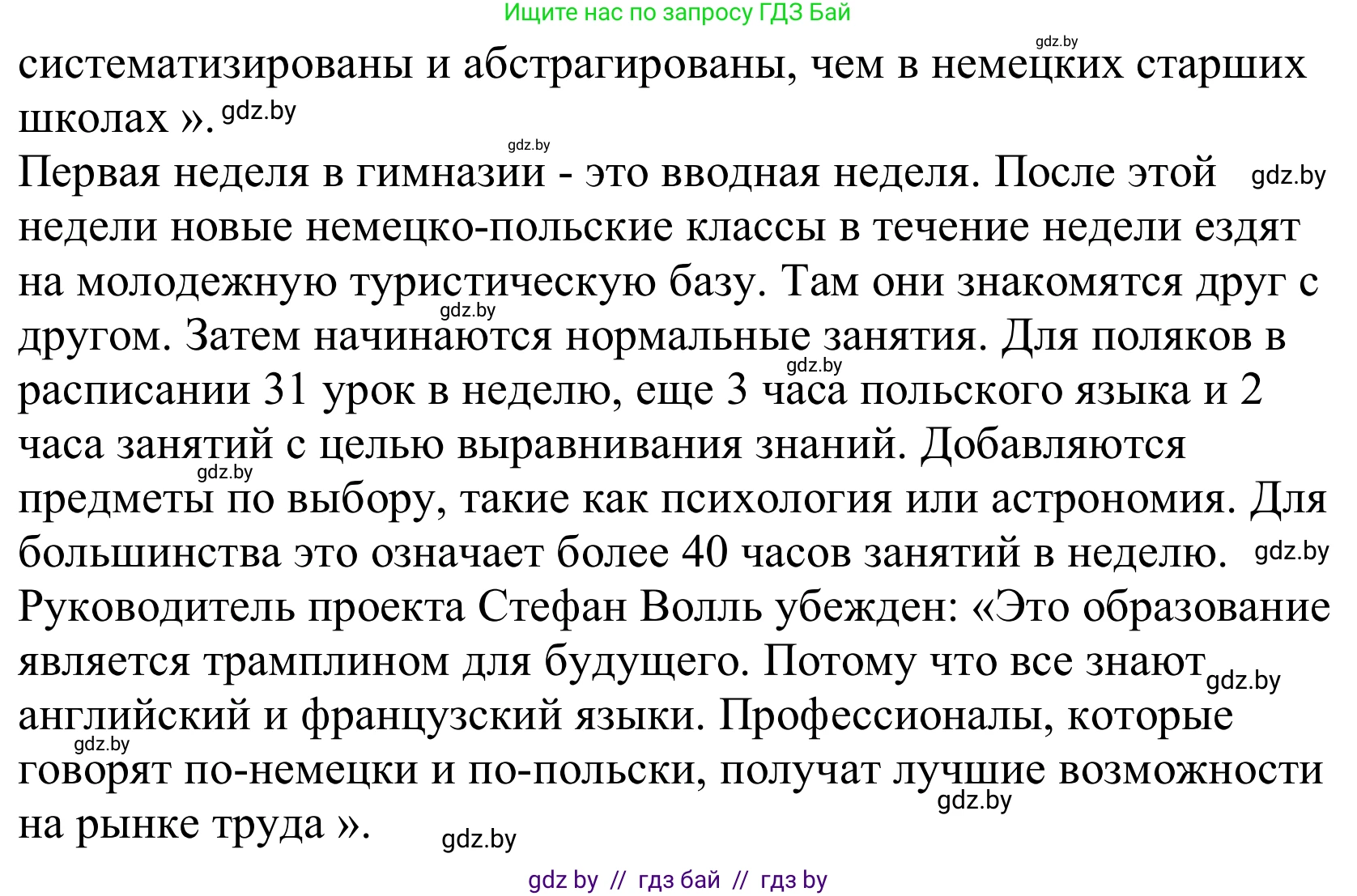 Ищите нас по запросу ГДЗ Бай

gdz.by

систематизированы и абстрагированы, чем в немецких старших школах ». gdz.by

gdz.by

Первая неделя в гимназии - это вводная неделя. После этой gdz.by недели новые немецко-польские классы в течение недели ездят на молодежную туристическую базу. Там они знакомятся друг с gdz.by другом. Затем начинаются нормальные занятия. Для поляков в gdz.by расписании 31 урок в неделю, еще 3 часа польского языка и 2 часа занятий с целью выравнивания знаний. Добавляются gdz.by предметы по выбору, такие как психология или астрономия. Для большинства это означает более 40 часов занятий в неделю. gdz.by

Руководитель проекта Стефан Волль убежден: «Это образование является трамплином для будущего. Потому что все знают gdz.by английский и французский языки. Профессионалы, которые gdz.by говорят по-немецки и по-польски, получат лучшие возможности gdz.by на рынке труда ». gdz.by

gdz by // гдз бай // гдз by